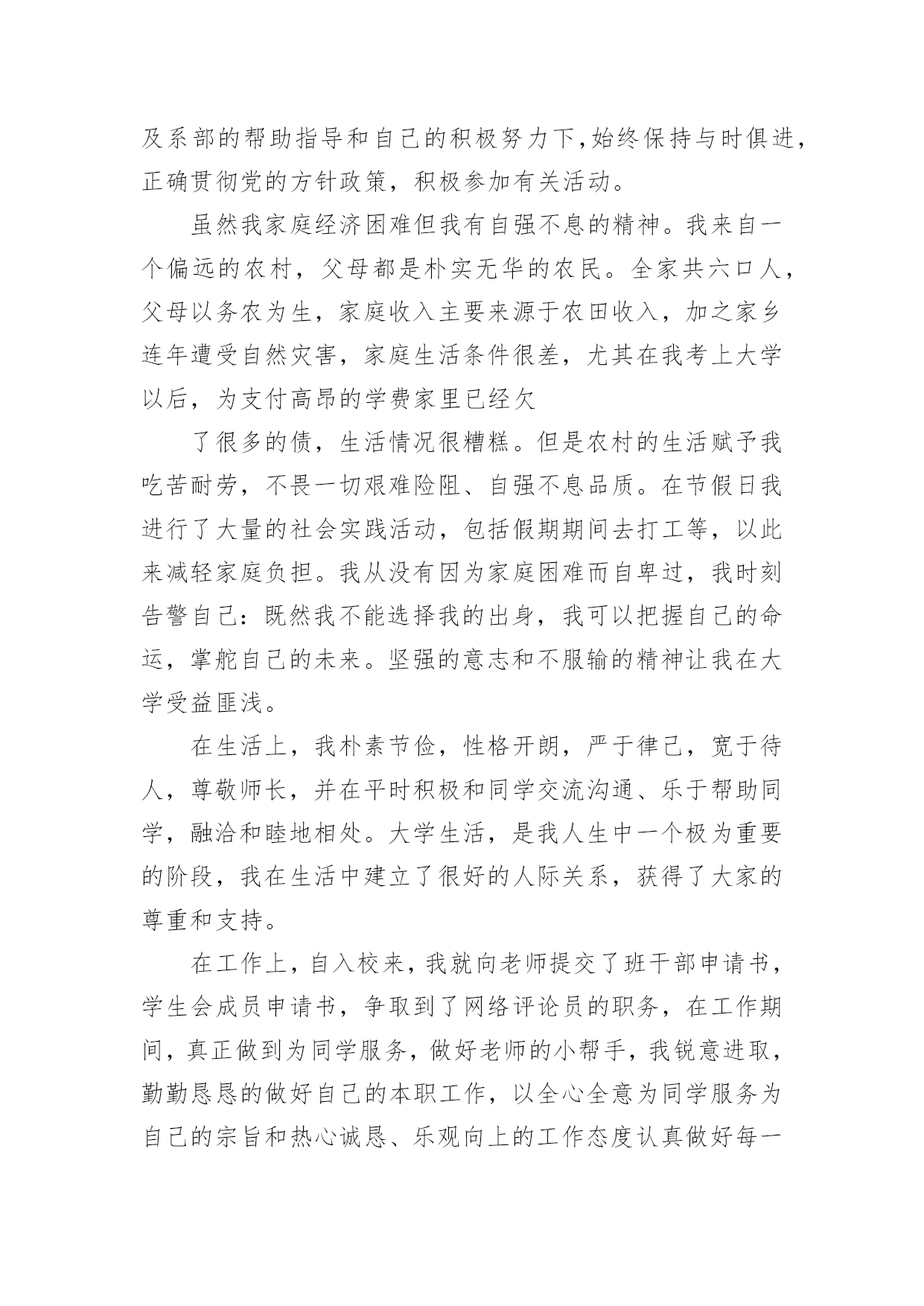 及系部的帮助指导和自己的积极努力下，始终保持与时俱进，正确贯彻党的方针政策，积极参加有关活动。

虽然我家庭经济困难但我有自强不息的精神。我来自一个偏远的农村，父母都是朴实无华的农民。全家共六口人，父母以务农为生，家庭收入主要来源于农田收入，加之家乡连年遭受自然灾害，家庭生活条件很差，尤其在我考上大学以后，为支付高昂的学费家里已经欠

了很多的债，生活情况很糟糕。但是农村的生活赋予我吃苦耐劳，不畏一切艰难险阻、自强不息品质。在节假日我进行了大量的社会实践活动，包括假期期间去打工等，以此来减轻家庭负担。我从没有因为家庭困难而自卑过，我时刻告警自己：既然我不能选择我的出身，我可以把握自己的命运，掌舵自己的未来。坚强的意志和不服输的精神让我在大学受益匪浅。

在生活上，我朴素节俭，性格开朗，严于律己，宽于待人，尊敬师长，并在平时积极和同学交流沟通、乐于帮助同学，融洽和睦地相处。大学生活，是我人生中一个极为重要的阶段，我在生活中建立了很好的人际关系，获得了大家的尊重和支持。

在工作上，自入校来，我就向老师提交了班干部申请书，学生会成员申请书，争取到了网络评论员的职务，在工作期间，真正做到为同学服务，做好老师的小帮手，我锐意进取，勤勤恳恳的做好自己的本职工作，以全心全意为同学服务为自己的宗旨和热心诚恳、乐观向上的工作态度认真做好每一